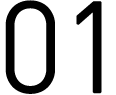 01